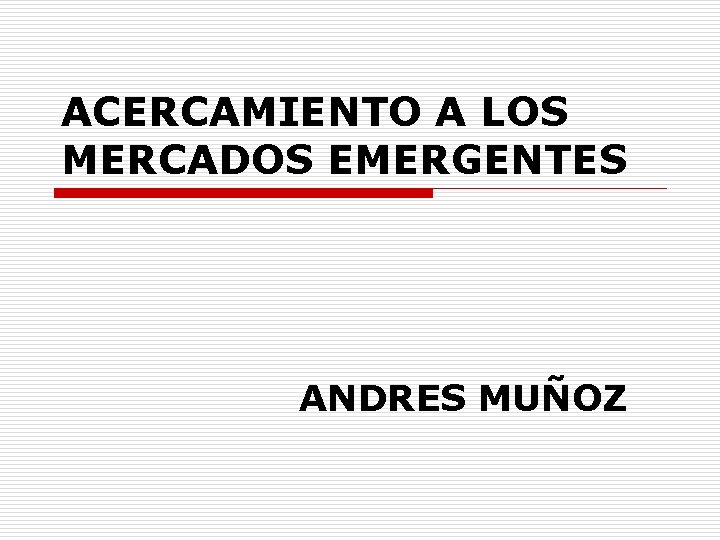 ACERCAMIENTO A LOS MERCADOS EMERGENTES

ANDRES MUÑOZ